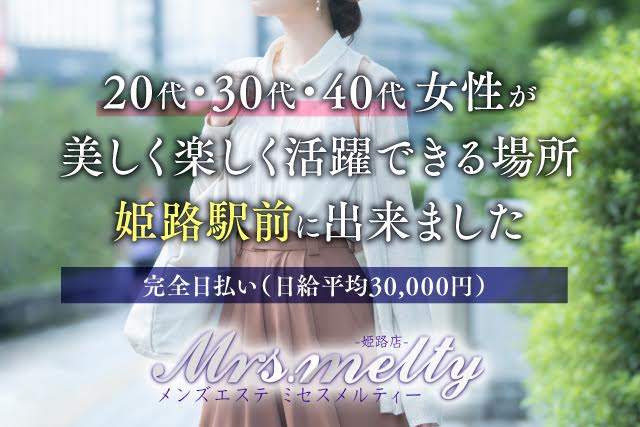 20代・30代・40代 女性が
美しく楽しく活躍できる場所
姫路駅前に出来ました

完全日払い（日給平均30,000円）

-姫路店-
Mrs.melty
メンズエステ ミセスメルティー